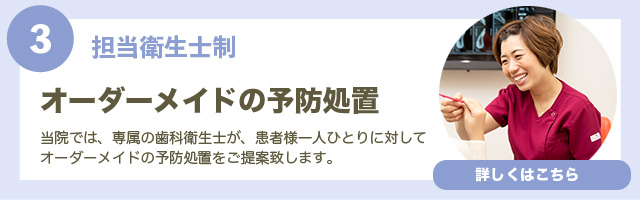 3

担当衛生士制

オーダーメイドの予防処置

当院では、専属の歯科衛生士が、患者様一人ひとりに対してオーダーメイドの予防処置をご提案致します。

詳しくはこちら